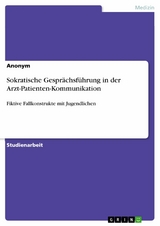 Medizin

Anonym

Sokratische Gesprächsführung in der Arzt-Patienten-Kommunikation

Fiktive Fallkonstrukte mit Jugendlichen

Studienarbeit

GRIN